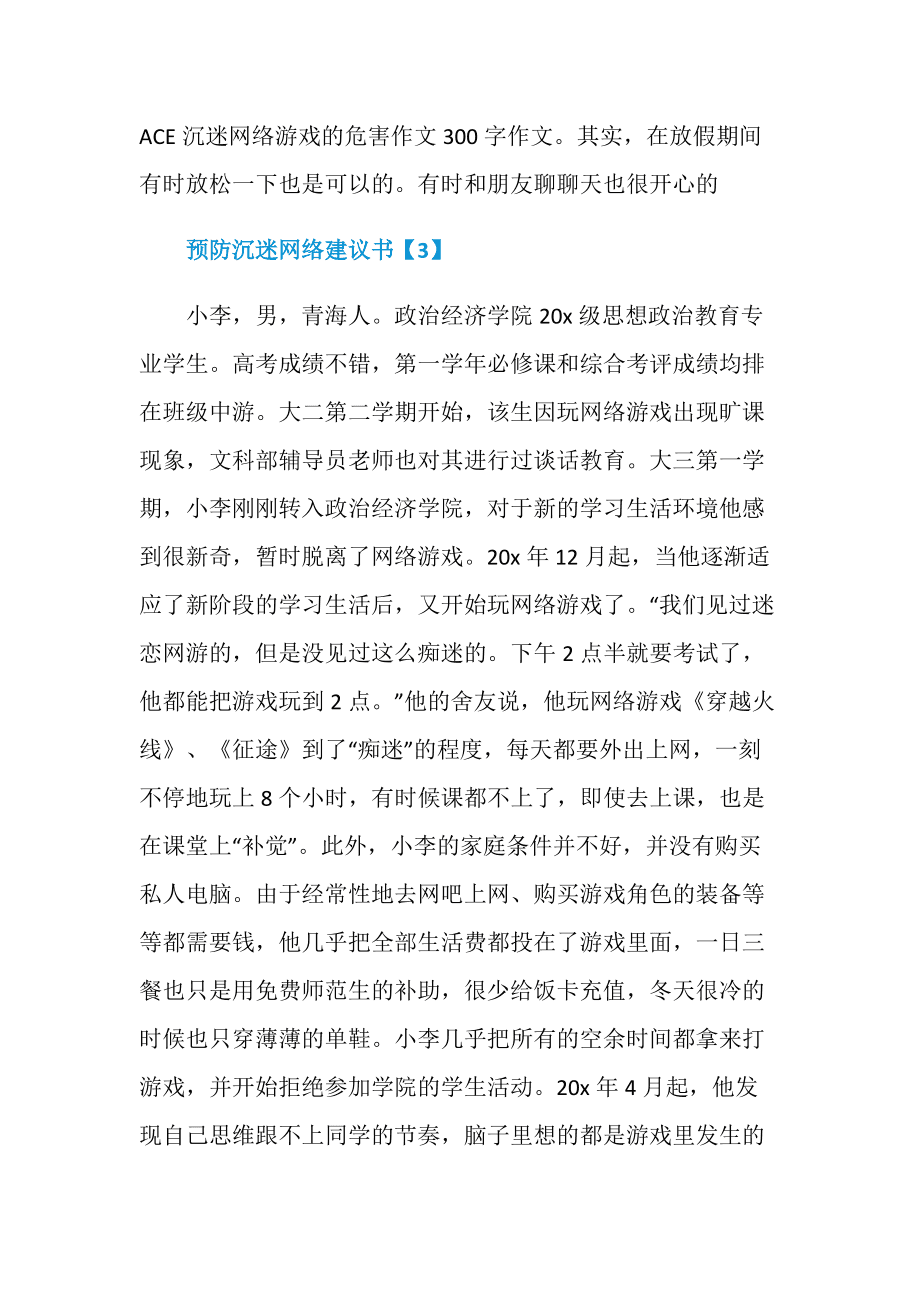 ACE 沉迷网络游戏的危害作文 300 字作文。其实，在放假期间有时放松一下也是可以的。有时和朋友聊聊天也很开心的

预防沉迷网络建议书【3】

小李，男，青海人。政治经济学院 20x 级思想政治教育专业学生。高考成绩不错，第一学年必修课和综合考评成绩均排在班级中游。大二第二学期开始，该生因玩网络游戏出现旷课现象，文科部辅导员老师也对其进行过谈话教育。大三第一学期，小李刚刚转入政治经济学院，对于新的学习生活环境他感到很新奇，暂时脱离了网络游戏。20x 年 12 月起，当他逐渐适应了新阶段的学习生活后，又开始玩网络游戏了。“我们见过迷恋网游的，但是没见过这么痴迷的。下午 2 点半就要考试了，他都能把游戏玩到 2 点。”他的舍友说，他玩网络游戏《穿越火线》、《征途》到了“痴迷”的程度，每天都要外出上网，一刻不停地玩上 8 个小时，有时候课都不上了，即使去上课，也是在课堂上“补觉”。此外，小李的家庭条件并不好，并没有购买私人电脑。由于经常性地去网吧上网、购买游戏角色的装备等等都需要钱，他几乎把全部生活费都投在了游戏里面，一日三餐也只是用免费师范生的补助，很少给饭卡充值，冬天很冷的时候也只穿薄薄的单鞋。小李几乎把所有的空余时间都拿来打游戏，并开始拒绝参加学院的学生活动。20x 年 4 月起，他发现自己思维跟不上同学的节奏，脑子里想的都是游戏里发生的